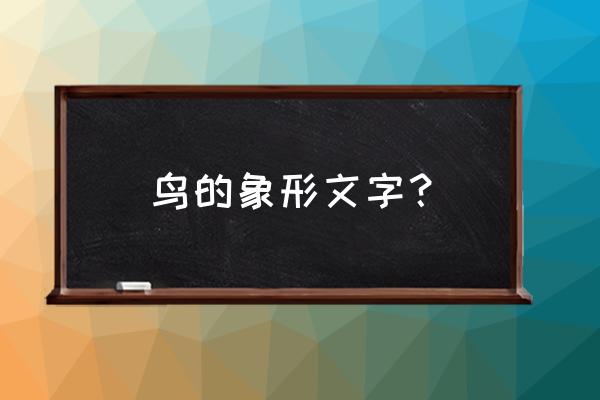 鸟的象形文字？